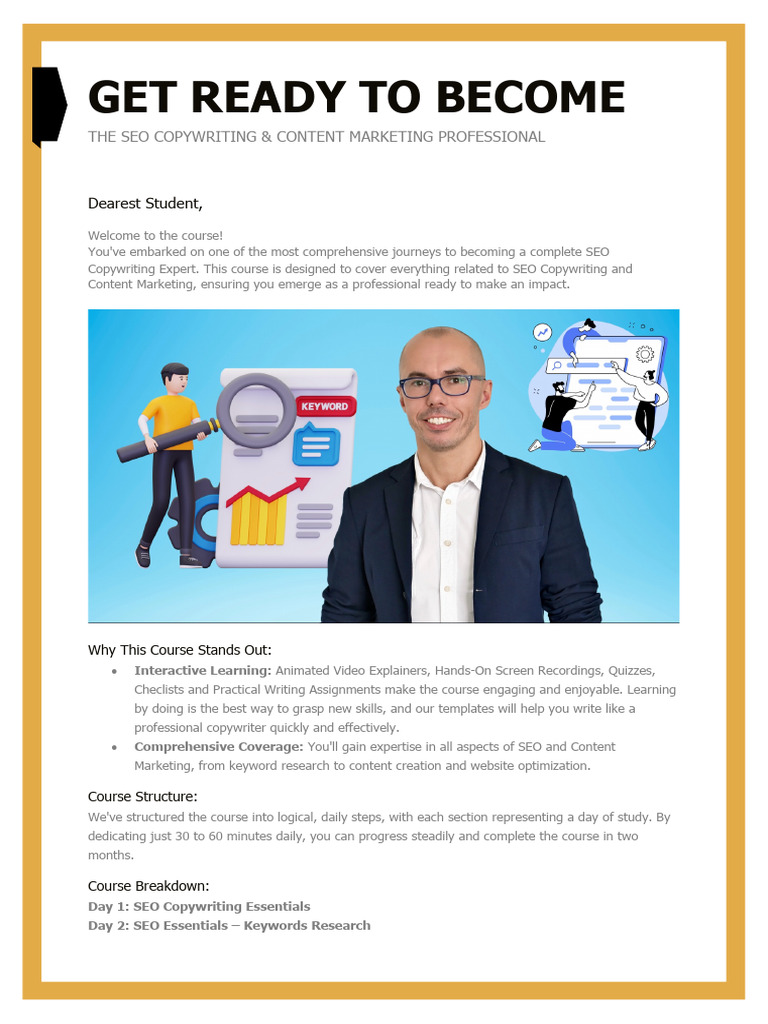 GET READY TO BECOME

THE SEO COPYWRITING & CONTENT MARKETING PROFESSIONAL

Dearest Student,

Welcome to the course!
You've embarked on one of the most comprehensive journeys to becoming a complete SEO Copywriting Expert. This course is designed to cover everything related to SEO Copywriting and Content Marketing, ensuring you emerge as a professional ready to make an impact.

KEYWORD

Why This Course Stands Out:

• Interactive Learning: Animated Video Explainers, Hands-On Screen Recordings, Quizzes, Checlists and Practical Writing Assignments make the course engaging and enjoyable. Learning by doing is the best way to grasp new skills, and our templates will help you write like a professional copywriter quickly and effectively.
• Comprehensive Coverage: You'll gain expertise in all aspects of SEO and Content Marketing, from keyword research to content creation and website optimization.

Course Structure:

We've structured the course into logical, daily steps, with each section representing a day of study. By dedicating just 30 to 60 minutes daily, you can progress steadily and complete the course in two months.

Course Breakdown:

Day 1: SEO Copywriting Essentials
Day 2: SEO Essentials – Keywords Research